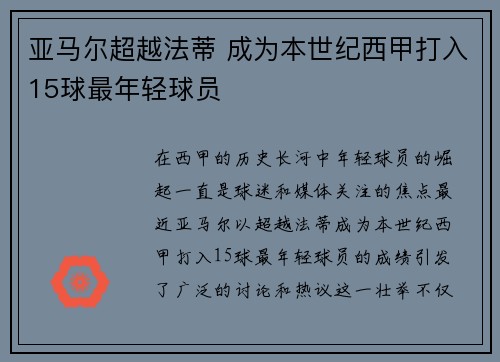 亚马尔超越法蒂 成为本世纪西甲打入15球最年轻球员

在西甲的历史长河中年轻球员的崛起一直是球迷和媒体关注的焦点最近亚马尔以超越法蒂成为本世纪西甲打入15球最年轻球员的成绩引发了广泛的讨论和热议这一壮举不仅